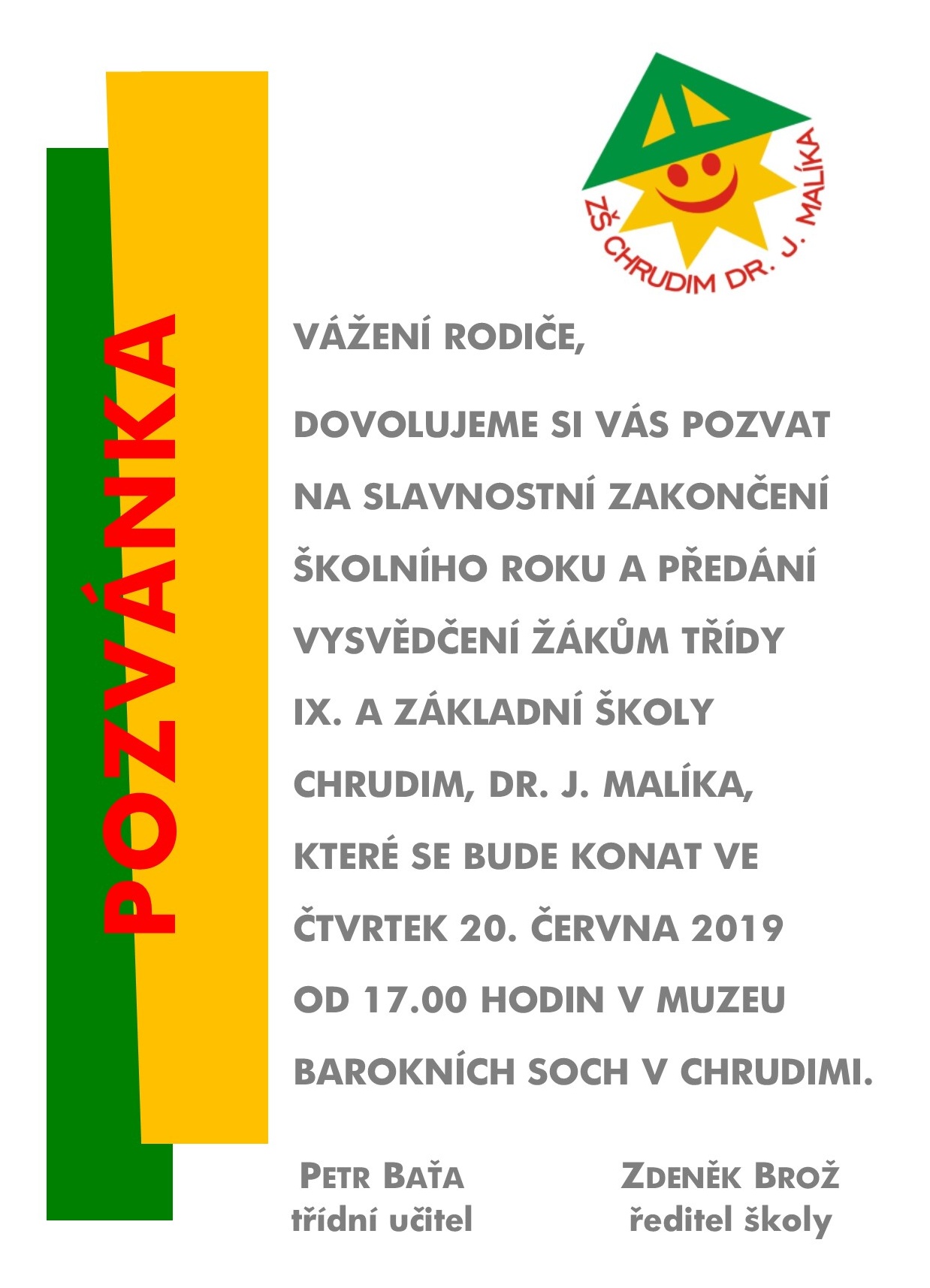 POZVÁNKA

ZŠ CHRUDIM DR. J. MALÍKA

VÁŽENÍ RODIČE,

DOVOLUJEME SI VÁS POZVAT NA SLAVNOSTNÍ ZAKONČENÍ ŠKOLNÍHO ROKU A PŘEDÁNÍ VYSVĚDČENÍ ŽÁKŮM TŘÍDY IX. A ZÁKLADNÍ ŠKOLY CHRUDIM, DR. J. MALÍKA, KTERÉ SE BUDE KONAT VE ČTVRTEK 20. ČERVNA 2019 OD 17.00 HODIN V MUZEU BAROKNÍCH SOCH V CHRUDIMI.

PETR BAŤA
třídní učitel

ZDENĚK BROŽ
ředitel školy